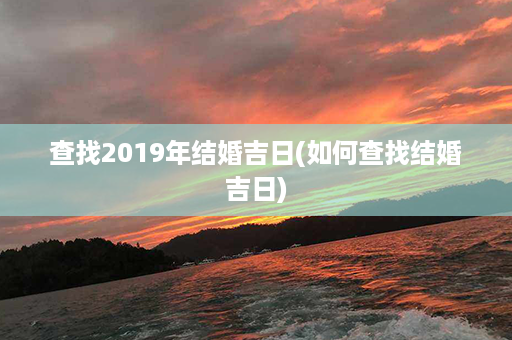 查找2019年结婚吉日(如何查找结婚吉日)